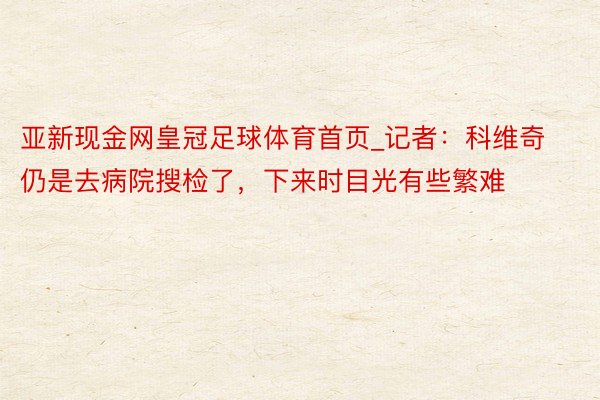 亚新现金网皇冠足球体育首页_记者：科维奇仍是去病院搜检了，下来时目光有些繁难